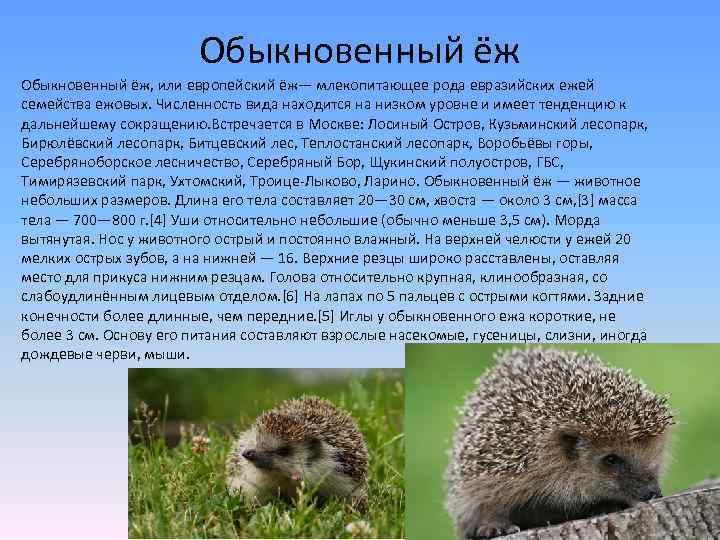 Обыкновенный ёж

Обыкновенный ёж, или европейский ёж— млекопитающее рода евразийских ежей семейства ежовых. Численность вида находится на низком уровне и имеет тенденцию к дальнейшему сокращению.Встречается в Москве: Лосиный Остров, Кузьминский лесопарк, Бирюлёвский лесопарк, Битцевский лес, Теплостанский лесопарк, Воробьёвы горы, Серебряноборское лесничество, Серебряный Бор, Щукинский полуостров, ГБС, Тимирязевский парк, Ухтомский, Троице-Лыково, Ларино. Обыкновенный ёж — животное небольших размеров. Длина его тела составляет 20—30 см, хвоста — около 3 см,[3] масса тела — 700—800 г.[4] Уши относительно небольшие (обычно меньше 3,5 см). Морда вытянутая. Нос у животного острый и постоянно влажный. На верхней челюсти у ежей 20 мелких острых зубов, а на нижней — 16. Верхние резцы широко расставлены, оставляя место для прикуса нижним резцам. Голова относительно крупная, клинообразная, со слабоудлинённым лицевым отделом.[6] На лапах по 5 пальцев с острыми когтями. Задние конечности более длинные, чем передние.[5] Иглы у обыкновенного ежа короткие, не более 3 см. Основу его питания составляют взрослые насекомые, гусеницы, слизни, иногда дождевые черви, мыши.